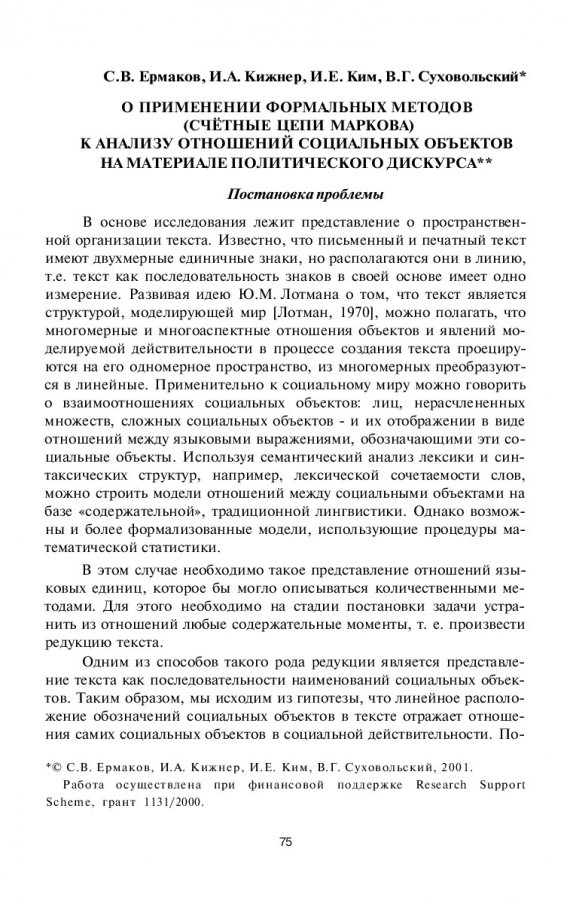 С.В. Ермаков, И.А. Кижнер, И.Е. Ким, В.Г. Суховольский*

О ПРИМЕНЕНИИ ФОРМАЛЬНЫХ МЕТОДОВ (СЧЁТНЫЕ ЦЕПИ МАРКОВА) К АНАЛИЗУ ОТНОШЕНИЙ СОЦИАЛЬНЫХ ОБЪЕКТОВ НА МАТЕРИАЛЕ ПОЛИТИЧЕСКОГО ДИСКУРСА**

Постановка проблемы

В основе исследования лежит представление о пространственной организации текста. Известно, что письменный и печатный текст имеют двухмерные единичные знаки, но располагаются они в линию, т.е. текст как последовательность знаков в своей основе имеет одно измерение. Развивая идею Ю.М. Лотмана о том, что текст является структурой, моделирующей мир [Лотман, 1970], можно полагать, что многомерные и многоаспектные отношения объектов и явлений моделируемой действительности в процессе создания текста проецируются на его одномерное пространство, из многомерных преобразуются в линейные. Применительно к социальному миру можно говорить о взаимоотношениях социальных объектов: лиц, нерасчлененных множеств, сложных социальных объектов - и их отображении в виде отношений между языковыми выражениями, обозначающими эти социальные объекты. Используя семантический анализ лексики и синтаксических структур, например, лексической сочетаемости слов, можно строить модели отношений между социальными объектами на базе «содержательной», традиционной лингвистики. Однако возможны и более формализованные модели, использующие процедуры математической статистики.

В этом случае необходимо такое представление отношений языковых единиц, которое бы могло описываться количественными методами. Для этого необходимо на стадии постановки задачи устранить из отношений любые содержательные моменты, т. е. произвести редукцию текста.

Одним из способов такого рода редукции является представление текста как последовательности наименований социальных объектов. Таким образом, мы исходим из гипотезы, что линейное расположение обозначений социальных объектов в тексте отражает отношения самих социальных объектов в социальной действительности. По-

*© С.В. Ермаков, И.А. Кижнер, И.Е. Ким, В.Г. Суховольский, 2001.
Работа осуществлена при финансовой поддержке Research Support Scheme, грант 1131/2000.

75